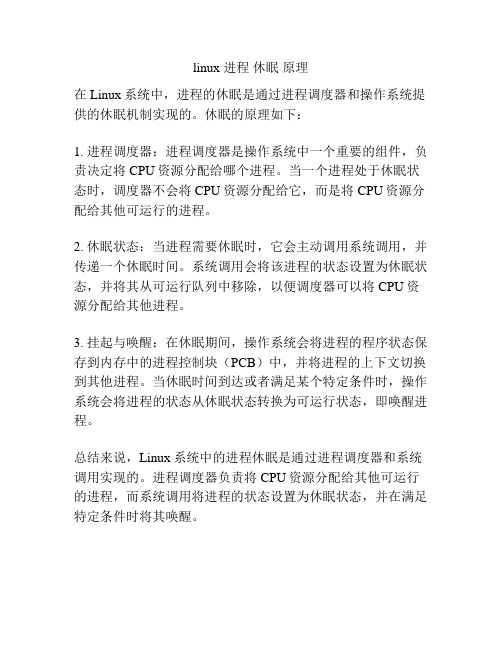 linux 进程 休眠 原理

在 Linux 系统中，进程的休眠是通过进程调度器和操作系统提供的休眠机制实现的。休眠的原理如下：

1. 进程调度器：进程调度器是操作系统中一个重要的组件，负责决定将 CPU 资源分配给哪个进程。当一个进程处于休眠状态时，调度器不会将 CPU 资源分配给它，而是将 CPU 资源分配给其他可运行的进程。

2. 休眠状态：当进程需要休眠时，它会主动调用系统调用，并传递一个休眠时间。系统调用会将该进程的状态设置为休眠状态，并将其从可运行队列中移除，以便调度器可以将 CPU 资源分配给其他进程。

3. 挂起与唤醒：在休眠期间，操作系统会将进程的程序状态保存到内存中的进程控制块（PCB）中，并将进程的上下文切换到其他进程。当休眠时间到达或者满足某个特定条件时，操作系统会将进程的状态从休眠状态转换为可运行状态，即唤醒进程。

总结来说，Linux 系统中的进程休眠是通过进程调度器和系统调用实现的。进程调度器负责将 CPU 资源分配给其他可运行的进程，而系统调用将进程的状态设置为休眠状态，并在满足特定条件时将其唤醒。